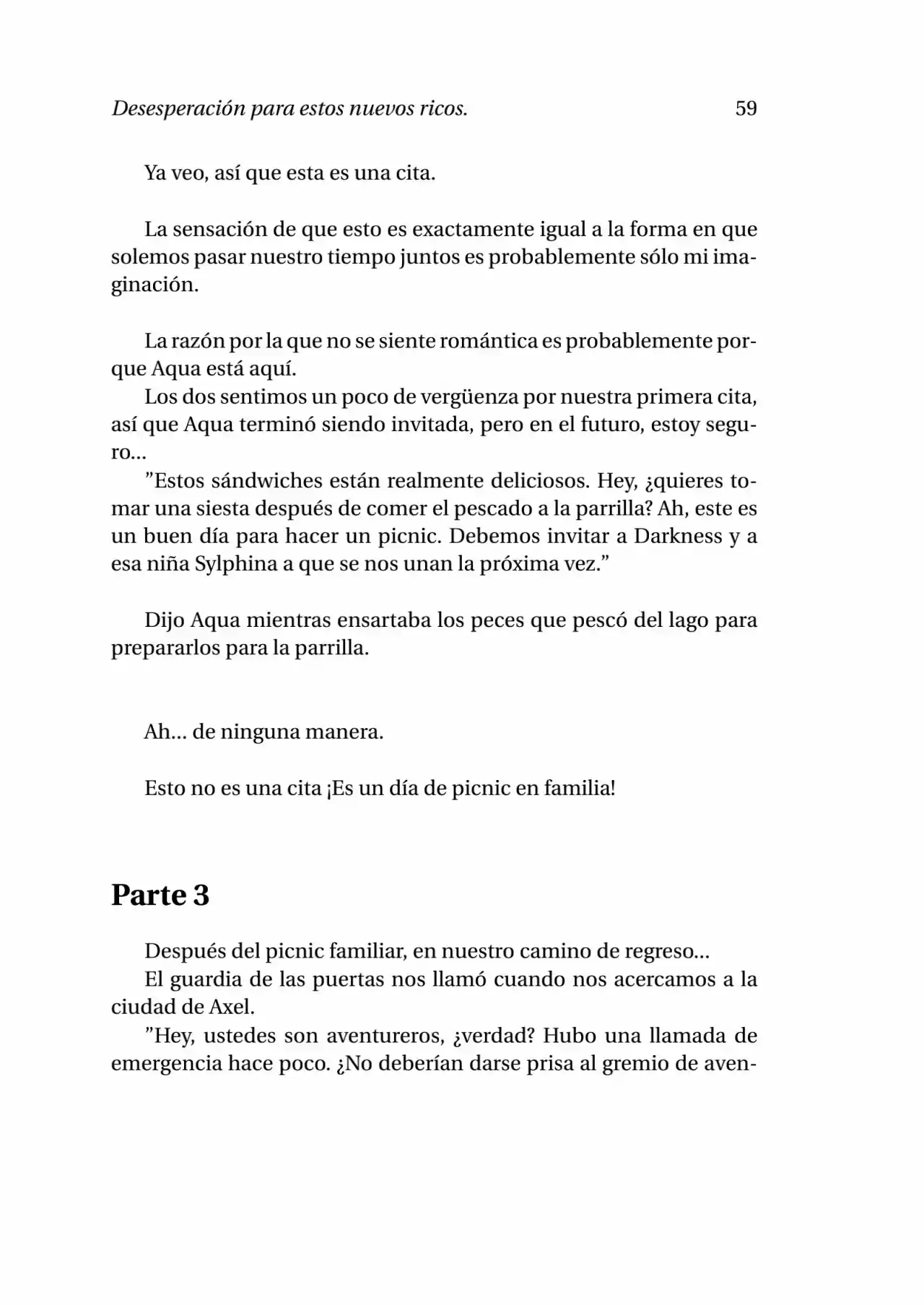 Desesperación para estos nuevos ricos. 59

Ya veo, así que esta es una cita.

La sensación de que esto es exactamente igual a la forma en que solemos pasar nuestro tiempo juntos es probablemente sólo mi imaginación.

La razón por la que no se siente romántica es probablemente porque Aqua está aquí.

Los dos sentimos un poco de vergüenza por nuestra primera cita, así que Aqua terminó siendo invitada, pero en el futuro, estoy seguro...

"Estos sándwiches están realmente deliciosos. Hey, ¿quieres tomar una siesta después de comer el pescado a la parrilla? Ah, este es un buen día para hacer un picnic. Debemos invitar a Darkness y a esa niña Sylphina a que se nos unan la próxima vez."

Dijo Aqua mientras ensartaba los peces que pescó del lago para prepararlos para la parrilla.

Ah... de ninguna manera.

Esto no es una cita ¡Es un día de picnic en familia!

Parte 3

Después del picnic familiar, en nuestro camino de regreso...

El guardia de las puertas nos llamó cuando nos acercamos a la ciudad de Axel.

"Hey, ustedes son aventureros, ¿verdad? Hubo una llamada de emergencia hace poco. ¿No deberían darse prisa al gremio de aven-